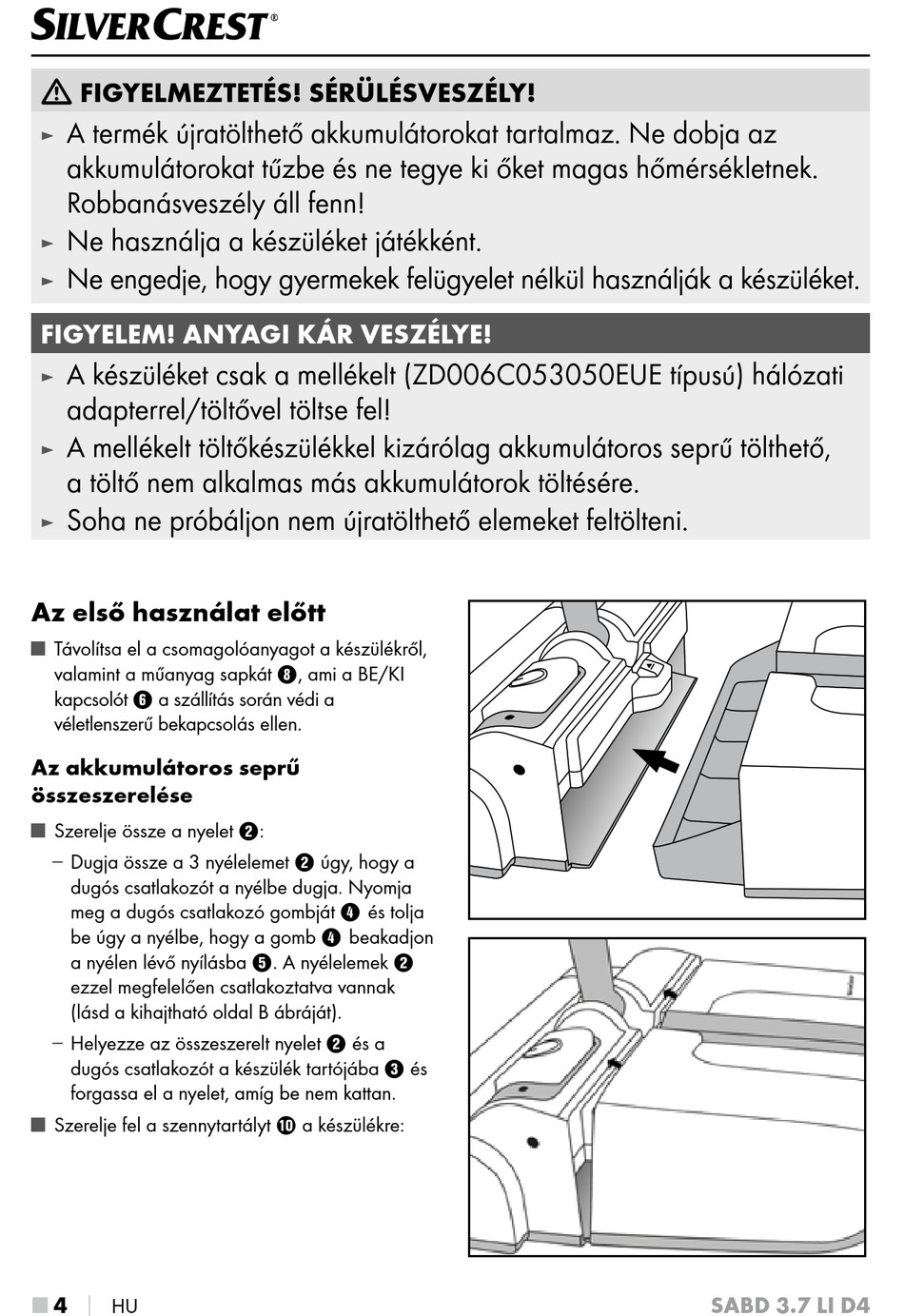 SILVERCREST®

⚠ FIGYELMEZTETÉS! SÉRÜLÉSVESZÉLY!

► A termék újratölthető akkumulátorokat tartalmaz. Ne dobja az akkumulátorokat tűzbe és ne tegye ki őket magas hőmérsékletnek. Robbanásveszély áll fenn!

► Ne használja a készüléket játékként.

► Ne engedje, hogy gyermekek felügyelet nélkül használják a készüléket.

FIGYELEM! ANYAGI KÁR VESZÉLYE!

► A készüléket csak a mellékelt (ZD006C053050EUE típusú) hálózati adapterrel/töltővel töltse fel!

► A mellékelt töltőkészülékkel kizárólag akkumulátoros seprű tölthető, a töltő nem alkalmas más akkumulátorok töltésére.

► Soha ne próbáljon nem újratölthető elemeket feltölteni.

Az első használat előtt

■ Távolítsa el a csomagolóanyagot a készülékről, valamint a műanyag sapkát ❽, ami a BE/KI kapcsolót ❻ a szállítás során védi a véletlenszerű bekapcsolás ellen.

Az akkumulátoros seprű összeszerelése

■ Szerelje össze a nyelet ❷:

– Dugja össze a 3 nyélelemet ❷ úgy, hogy a dugós csatlakozót a nyélbe dugja. Nyomja meg a dugós csatlakozó gombját ❹ és tolja be úgy a nyélbe, hogy a gomb ❹ beakadjon a nyélen lévő nyílásba ❺. A nyélelemek ❷ ezzel megfelelően csatlakoztatva vannak (lásd a kihajtható oldal B ábráját).

– Helyezze az összeszerelt nyelet ❷ és a dugós csatlakozót a készülék tartójába ❸ és forgassa el a nyelet, amíg be nem kattan.

■ Szerelje fel a szennytartályt ❿ a készülékre:

■ 4 | HU SABD 3.7 LI D4